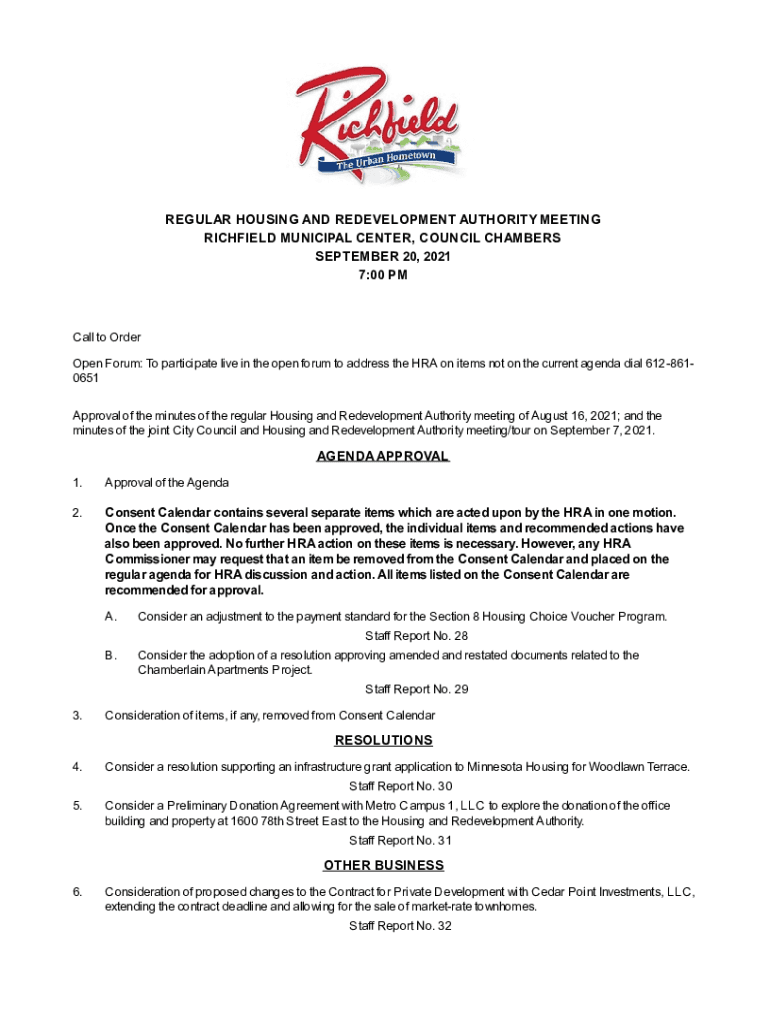 Richfield
The Urban Hometown

REGULAR HOUSING AND REDEVELOPMENT AUTHORITY MEETING
RICHFIELD MUNICIPAL CENTER, COUNCIL CHAMBERS
SEPTEMBER 20, 2021
7:00 PM

Call to Order

Open Forum: To participate live in the open forum to address the HRA on items not on the current agenda dial 612-861-0651

Approval of the minutes of the regular Housing and Redevelopment Authority meeting of August 16, 2021; and the minutes of the joint City Council and Housing and Redevelopment Authority meeting/tour on September 7, 2021.

AGENDA APPROVAL

1. Approval of the Agenda

2. Consent Calendar contains several separate items which are acted upon by the HRA in one motion. Once the Consent Calendar has been approved, the individual items and recommended actions have also been approved. No further HRA action on these items is necessary. However, any HRA Commissioner may request that an item be removed from the Consent Calendar and placed on the regular agenda for HRA discussion and action. All items listed on the Consent Calendar are recommended for approval.

A. Consider an adjustment to the payment standard for the Section 8 Housing Choice Voucher Program.
Staff Report No. 28

B. Consider the adoption of a resolution approving amended and restated documents related to the Chamberlain Apartments Project.
Staff Report No. 29

3. Consideration of items, if any, removed from Consent Calendar

RESOLUTIONS

4. Consider a resolution supporting an infrastructure grant application to Minnesota Housing for Woodlawn Terrace.
Staff Report No. 30

5. Consider a Preliminary Donation Agreement with Metro Campus 1, LLC to explore the donation of the office building and property at 1600 78th Street East to the Housing and Redevelopment Authority.
Staff Report No. 31

OTHER BUSINESS

6. Consideration of proposed changes to the Contract for Private Development with Cedar Point Investments, LLC, extending the contract deadline and allowing for the sale of market-rate townhomes.
Staff Report No. 32